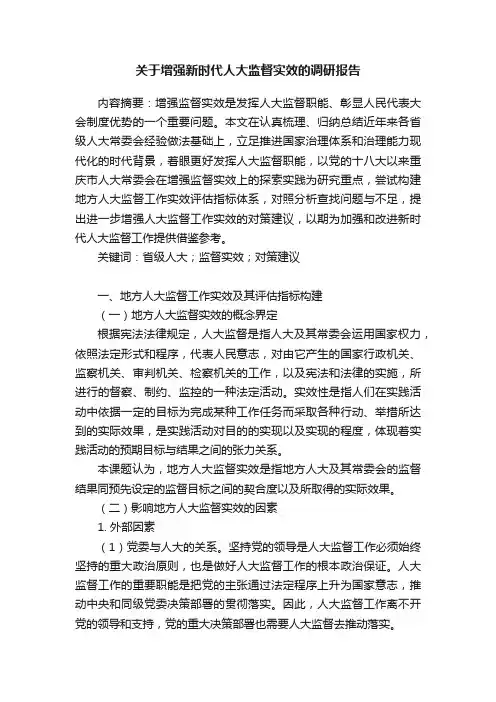 关于增强新时代人大监督实效的调研报告

内容摘要：增强监督实效是发挥人大监督职能、彰显人民代表大会制度优势的一个重要问题。本文在认真梳理、归纳总结近年来各省级人大常委会经验做法基础上，立足推进国家治理体系和治理能力现代化的时代背景，着眼更好发挥人大监督职能，以党的十八大以来重庆市人大常委会在增强监督实效上的探索实践为研究重点，尝试构建地方人大监督工作实效评估指标体系，对照分析查找问题与不足，提出进一步增强人大监督工作实效的对策建议，以期为加强和改进新时代人大监督工作提供借鉴参考。

关键词：省级人大；监督实效；对策建议

一、地方人大监督工作实效及其评估指标构建

（一）地方人大监督实效的概念界定

根据宪法法律规定，人大监督是指人大及其常委会运用国家权力，依照法定形式和程序，代表人民意志，对由它产生的国家行政机关、监察机关、审判机关、检察机关的工作，以及宪法和法律的实施，所进行的督察、制约、监控的一种法定活动。实效性是指人们在实践活动中依据一定的目标为完成某种工作任务而采取各种行动、举措所达到的实际效果，是实践活动对目的的实现以及实现的程度，体现着实践活动的预期目标与结果之间的张力关系。

本课题认为，地方人大监督实效是指地方人大及其常委会的监督结果同预先设定的监督目标之间的契合度以及所取得的实际效果。

（二）影响地方人大监督实效的因素

1. 外部因素

（1）党委与人大的关系。坚持党的领导是人大监督工作必须始终坚持的重大政治原则，也是做好人大监督工作的根本政治保证。人大监督工作的重要职能是把党的主张通过法定程序上升为国家意志，推动中央和同级党委决策部署的贯彻落实。因此，人大监督工作离不开党的领导和支持，党的重大决策部署也需要人大监督去推动落实。